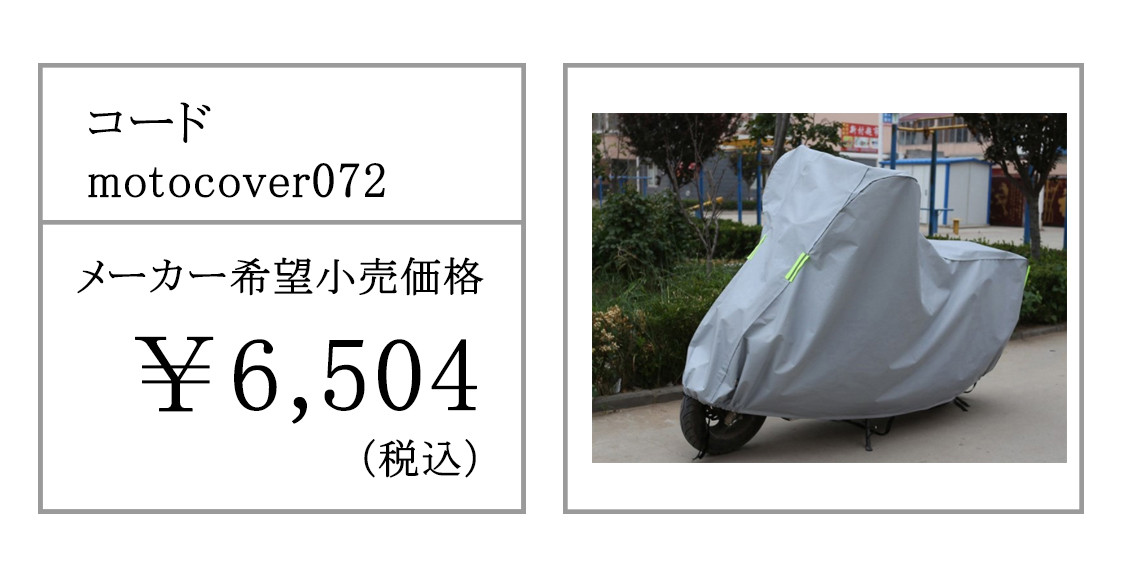 コード
motocover072

メーカー希望小売価格

￥6,504
（税込）